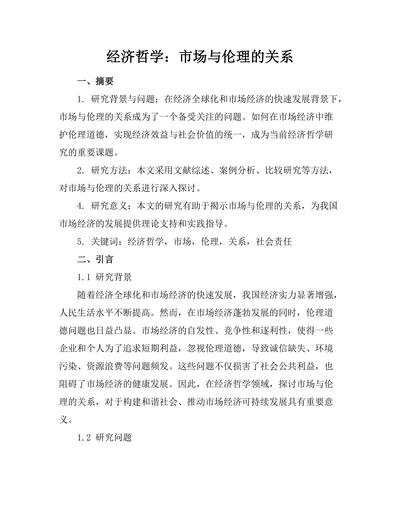 经济哲学：市场与伦理的关系

一、摘要

1. 研究背景与问题：在经济全球化和市场经济的快速发展背景下，市场与伦理的关系成为了一个备受关注的问题。如何在市场经济中维护伦理道德，实现经济效益与社会价值的统一，成为当前经济哲学研究的重要课题。

2. 研究方法：本文采用文献综述、案例分析、比较研究等方法，对市场与伦理的关系进行深入探讨。

4. 研究意义：本文的研究有助于揭示市场与伦理的关系，为我国市场经济的发展提供理论支持和实践指导。

5. 关键词：经济哲学，市场，伦理，关系，社会责任

二、引言

1.1 研究背景

随着经济全球化和市场经济的快速发展，我国经济实力显著增强，人民生活水平不断提高。然而，在市场经济蓬勃发展的同时，伦理道德问题也日益凸显。市场经济的自发性、竞争性和逐利性，使得一些企业和个人为了追求短期利益，忽视伦理道德，导致诚信缺失、环境污染、资源浪费等问题频发。这些问题不仅损害了社会公共利益，也阻碍了市场经济的健康发展。因此，在经济哲学领域，探讨市场与伦理的关系，对于构建和谐社会、推动市场经济可持续发展具有重要意义。

1.2 研究问题